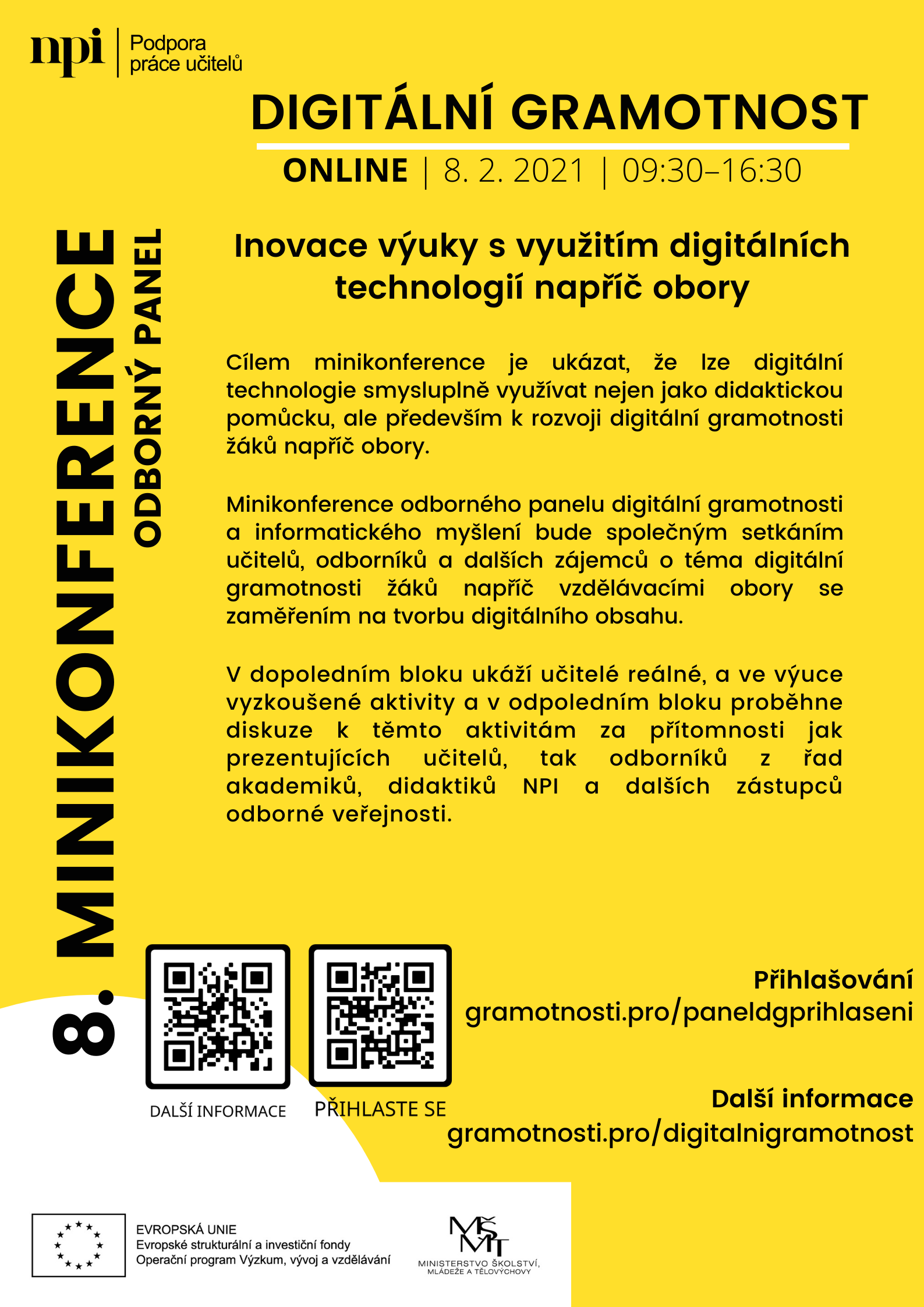 npi | Podpora práce učitelů

DIGITÁLNÍ GRAMOTNOST

ONLINE | 8. 2. 2021 | 09:30–16:30

8. MINIKONFERENCE

ODBORNÝ PANEL

Inovace výuky s využitím digitálních technologií napříč obory

Cílem minikonference je ukázat, že lze digitální technologie smysluplně využívat nejen jako didaktickou pomůcku, ale především k rozvoji digitální gramotnosti žáků napříč obory.

Minikonference odborného panelu digitální gramotnosti a informatického myšlení bude společným setkáním učitelů, odborníků a dalších zájemců o téma digitální gramotnosti žáků napříč vzdělávacími obory se zaměřením na tvorbu digitálního obsahu.

V dopoledním bloku ukáží učitelé reálné, a ve výuce vyzkoušené aktivity a v odpoledním bloku proběhne diskuze k těmto aktivitám za přítomnosti jak prezentujících učitelů, tak odborníků z řad akademiků, didaktiků NPI a dalších zástupců odborné veřejnosti.

DALŠÍ INFORMACE

PŘIHLASTE SE

Přihlašování
gramotnosti.pro/paneldgprihlaseni

Další informace
gramotnosti.pro/digitalnigramotnost

EVROPSKÁ UNIE
Evropské strukturální a investiční fondy
Operační program Výzkum, vývoj a vzdělávání

MŠMT
MINISTERSTVO ŠKOLSTVÍ, MLÁDEŽE A TĚLOVÝCHOVY